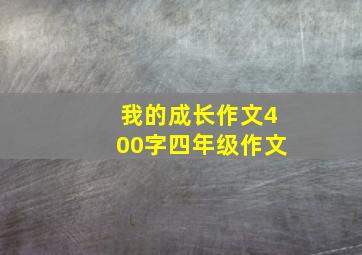 我的成长作文400字四年级作文